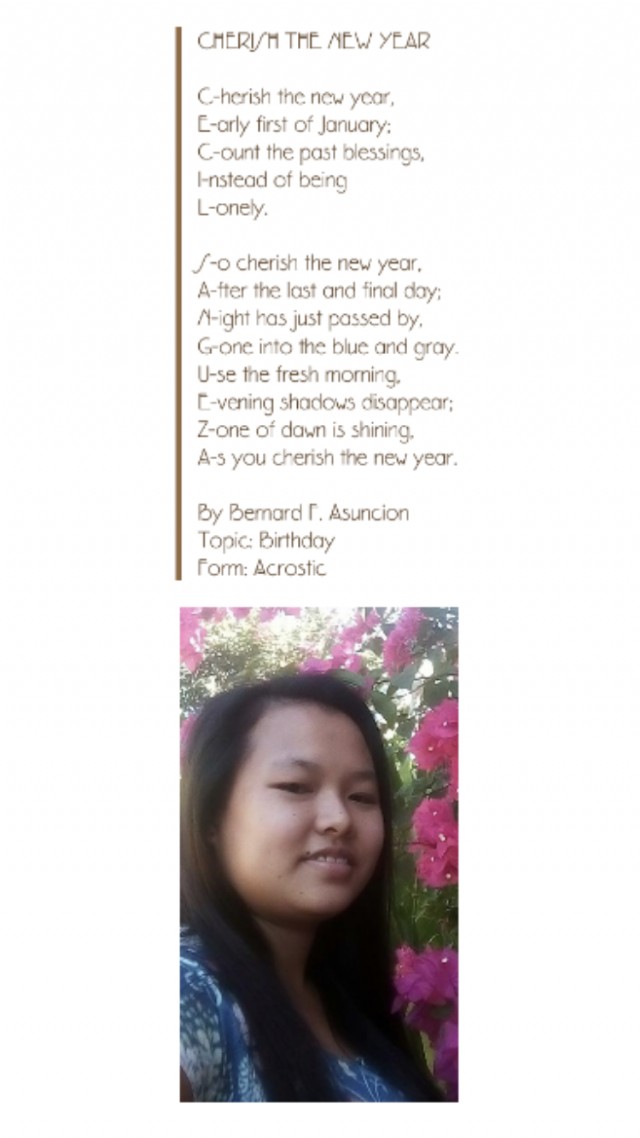 CHERISH THE NEW YEAR

C-herish the new year,
E-arly first of January;
C-ount the past blessings,
I-nstead of being
L-onely.

S-o cherish the new year,
A-fter the last and final day;
N-ight has just passed by,
G-one into the blue and gray.
U-se the fresh morning,
E-vening shadows disappear;
Z-one of dawn is shining,
A-s you cherish the new year.

By Bernard F. Asuncion
Topic: Birthday
Form: Acrostic